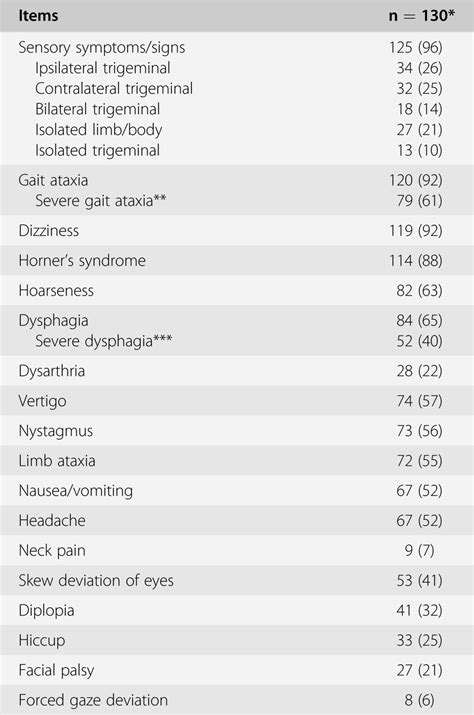 | Items | n = 130* |
|---|---|
| Sensory symptoms/signs | 125 (96) |
| Ipsilateral trigeminal | 34 (26) |
| Contralateral trigeminal | 32 (25) |
| Bilateral trigeminal | 18 (14) |
| Isolated limb/body | 27 (21) |
| Isolated trigeminal | 13 (10) |
| Gait ataxia | 120 (92) |
| Severe gait ataxia** | 79 (61) |
| Dizziness | 119 (92) |
| Horner's syndrome | 114 (88) |
| Hoarseness | 82 (63) |
| Dysphagia | 84 (65) |
| Severe dysphagia*** | 52 (40) |
| Dysarthria | 28 (22) |
| Vertigo | 74 (57) |
| Nystagmus | 73 (56) |
| Limb ataxia | 72 (55) |
| Nausea/vomiting | 67 (52) |
| Headache | 67 (52) |
| Neck pain | 9 (7) |
| Skew deviation of eyes | 53 (41) |
| Diplopia | 41 (32) |
| Hiccup | 33 (25) |
| Facial palsy | 27 (21) |
| Forced gaze deviation | 8 (6) |